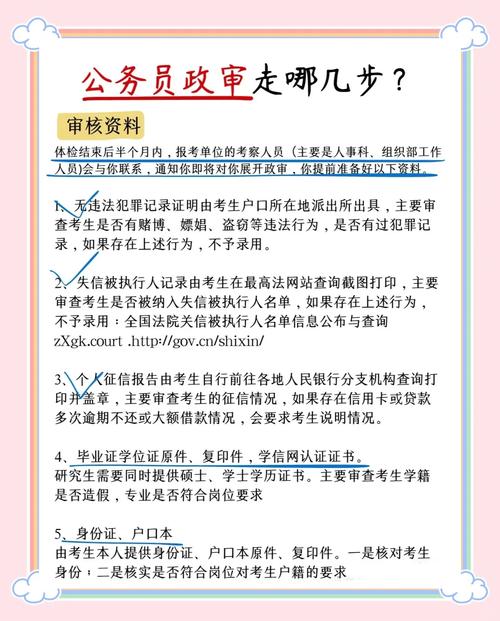 公务员政审走哪几步？

审核资料

体检结束后半个月内，报考单位的考察人员（主要是人事科、组织部工作人员)会与你联系，通知你即将对你展开政审，你提前准备好以下资料。

1、无违法犯罪记录证明由考生户口所在地派出所出具，主要审查考生是否有赌博、嫖娼、盗窃等违法行为，是否有过犯罪记录，如果存在上述行为，不予录用。

2、失信被执行人记录由考生在最高法网站查询截图打印，主要审查考生是否被纳入失信被执行人名单，如果存在上述行为，不予录用：全国法院关信被执行人名单信息公布与查询 zXgk.court .http://gov.cn/shixin/

3、个人征信报告由考生自行前往各地人民银行分支机构查询打印并盖章，主要审查考生的征信情况，如果存在信用卡或贷款多次逾期不还或大额借款情况，会要求考生说明情况。

4、毕业证学位证原件、复印件，学信网认证证书。
研究生需要同时提供硕士、学士学历证书。主要审查考生学籍是否造假，专业是否符合岗位要求

5、身份证、户口本
由考生本人提供身份证、户口本原件、复印件。一是核对考生身份；二是核实是否符合岗位对考生户籍的要求